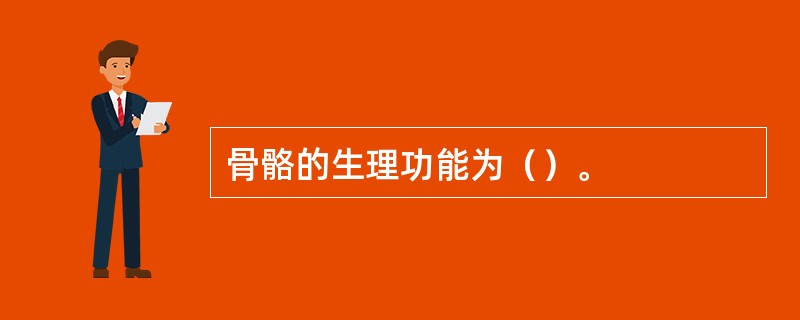 骨骼的生理功能为（）。